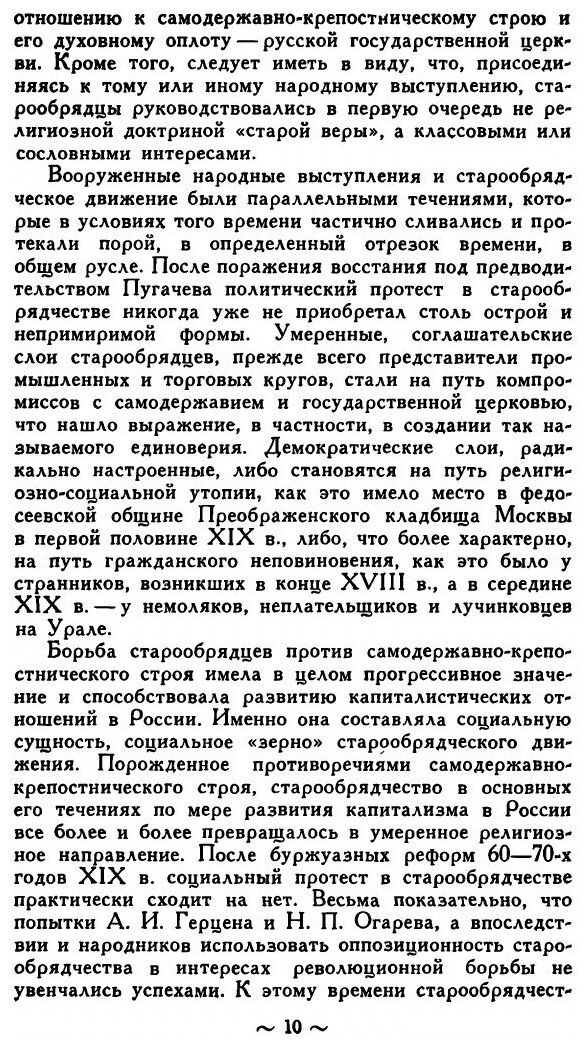 отношению к самодержавно-крепостническому строю и его духовному оплоту — русской государственной церкви. Кроме того, следует иметь в виду, что, присоединяясь к тому или иному народному выступлению, старообрядцы руководствовались в первую очередь не религиозной доктриной «старой веры», а классовыми или сословными интересами.

Вооруженные народные выступления и старообрядческое движение были параллельными течениями, которые в условиях того времени частично сливались и протекали порой, в определенный отрезок времени, в общем русле. После поражения восстания под предводительством Пугачева политический протест в старообрядчестве никогда уже не приобретал столь острой и непримиримой формы. Умеренные, соглашательские слои старообрядцев, прежде всего представители промышленных и торговых кругов, стали на путь компромиссов с самодержавием и государственной церковью, что нашло выражение, в частности, в создании так называемого единоверия. Демократические слои, радикально настроенные, либо становятся на путь религиозно-социальной утопии, как это имело место в федосеевской общине Преображенского кладбища Москвы в первой половине XIX в., либо, что более характерно, на путь гражданского неповиновения, как это было у странников, возникших в конце XVIII в., а в середине XIX в. — у немоляков, неплательщиков и лучинковцев на Урале.

Борьба старообрядцев против самодержавно-крепостнического строя имела в целом прогрессивное значение и способствовала развитию капиталистических отношений в России. Именно она составляла социальную сущность, социальное «зерно» старообрядческого движения. Порожденное противоречиями самодержавно-крепостнического строя, старообрядчество в основных его течениях по мере развития капитализма в России все более и более превращалось в умеренное религиозное направление. После буржуазных реформ 60—70-х годов XIX в. социальный протест в старообрядчестве практически сходит на нет. Весьма показательно, что попытки А. И. Герцена и Н. П. Огарева, а впоследствии и народников использовать оппозиционность старообрядчества в интересах революционной борьбы не увенчались успехами. К этому времени старообрядчест-

~ 10 ~